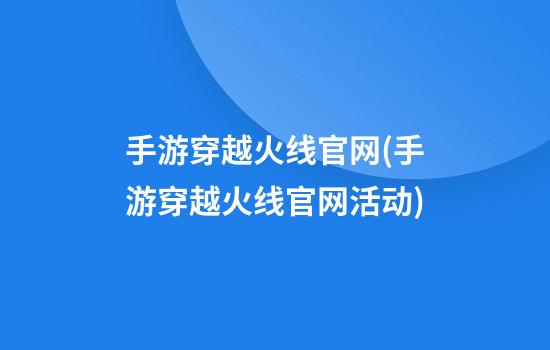 手游穿越火线官网(手游穿越火线官网活动)